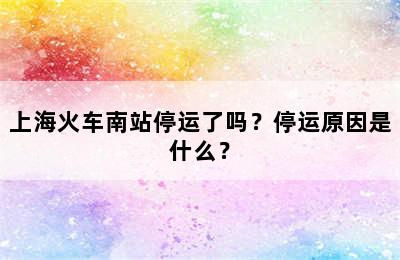 上海火车南站停运了吗？停运原因是什么？